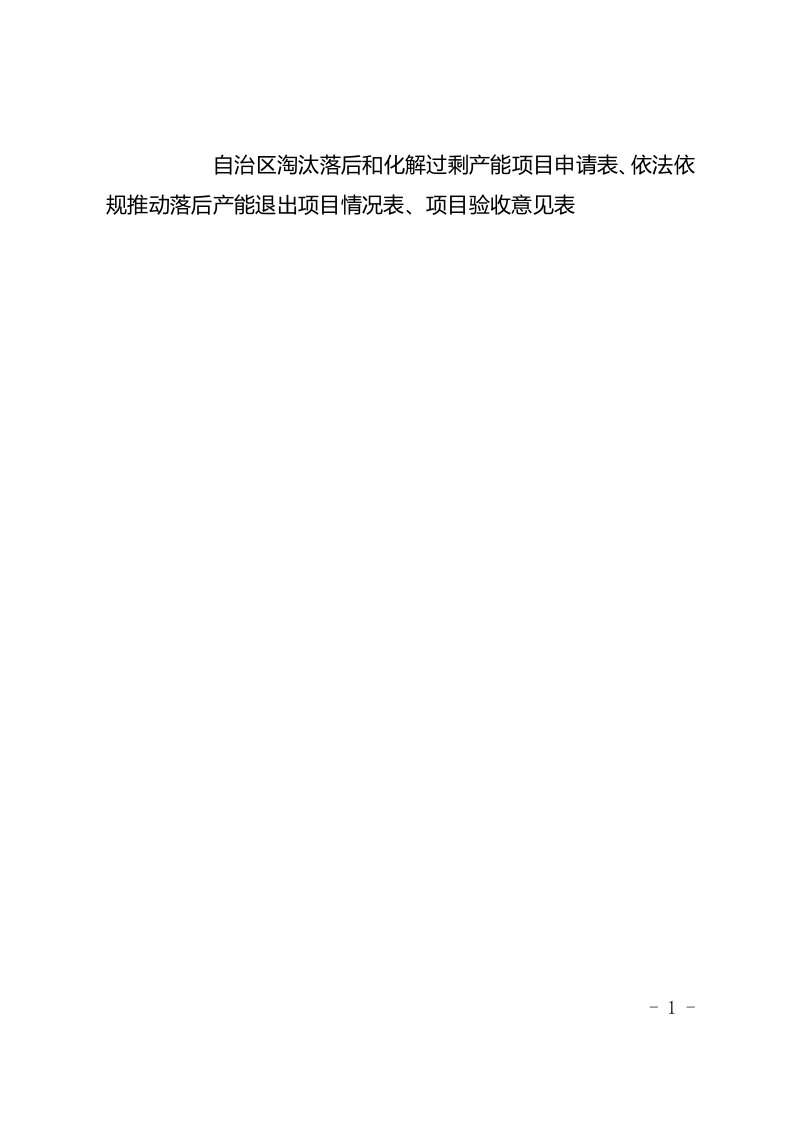 自治区淘汰落后和化解过剩产能项目申请表、依法依规推动落后产能退出项目情况表、项目验收意见表

- 1 -